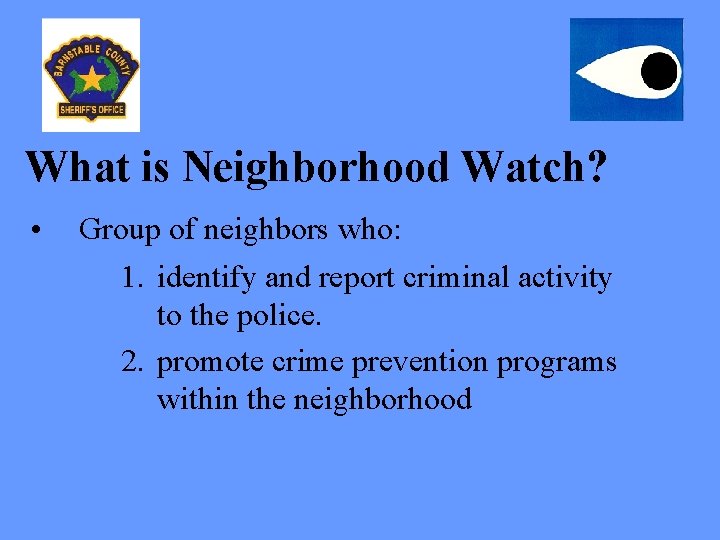 BARNSTABLE COUNTY
SHERIFF'S OFFICE

What is Neighborhood Watch?

• Group of neighbors who:

1. identify and report criminal activity to the police.

2. promote crime prevention programs within the neighborhood